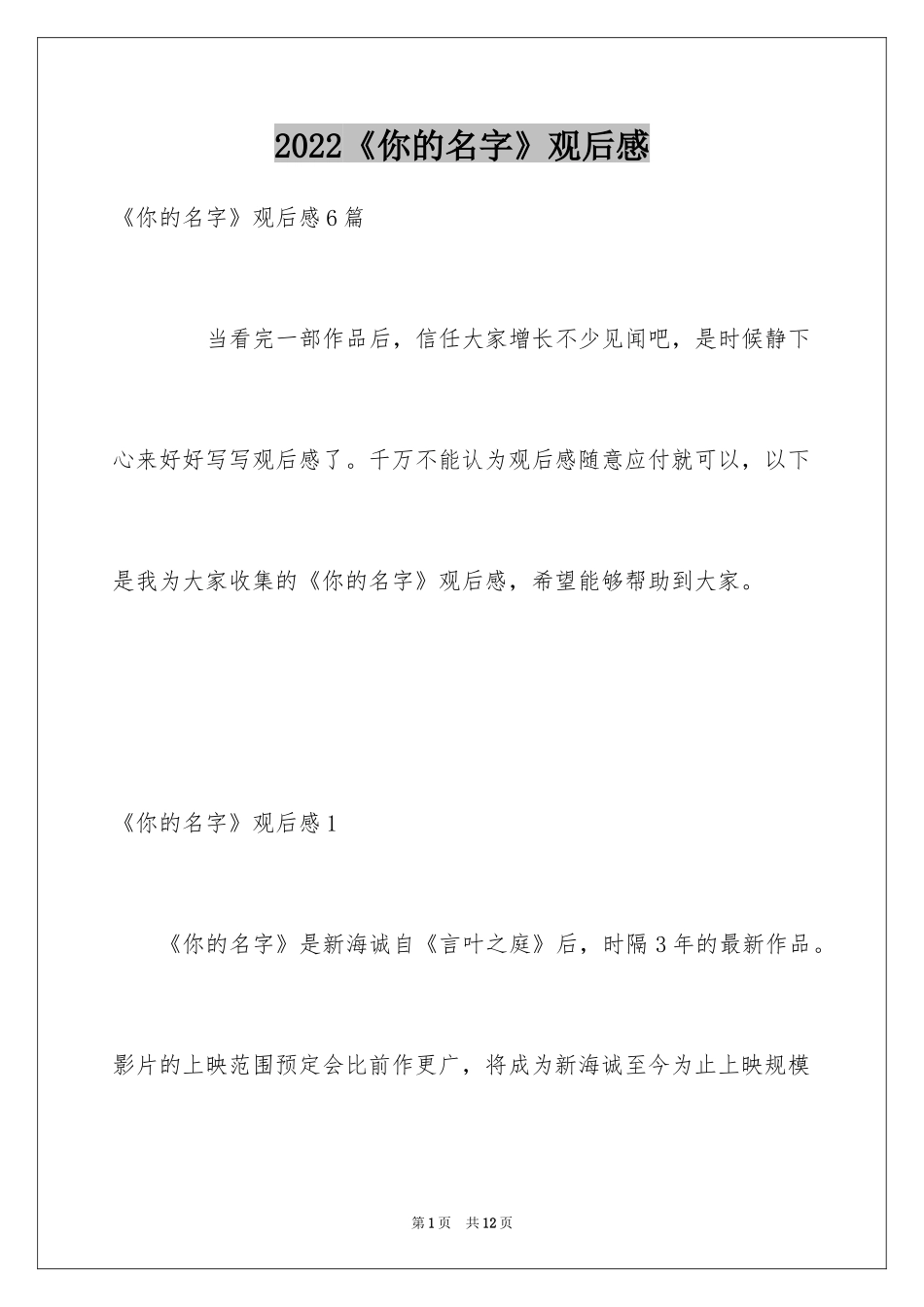 2022《你的名字》观后感

《你的名字》观后感6篇

当看完一部作品后，信任大家增长不少见闻吧，是时候静下心来好好写写观后感了。千万不能认为观后感随意应付就可以，以下是我为大家收集的《你的名字》观后感，希望能够帮助到大家。

《你的名字》观后感1

《你的名字》是新海诚自《言叶之庭》后，时隔3年的最新作品。影片的上映范围预定会比前作更广，将成为新海诚至今为止上映规模

第1页 共12页